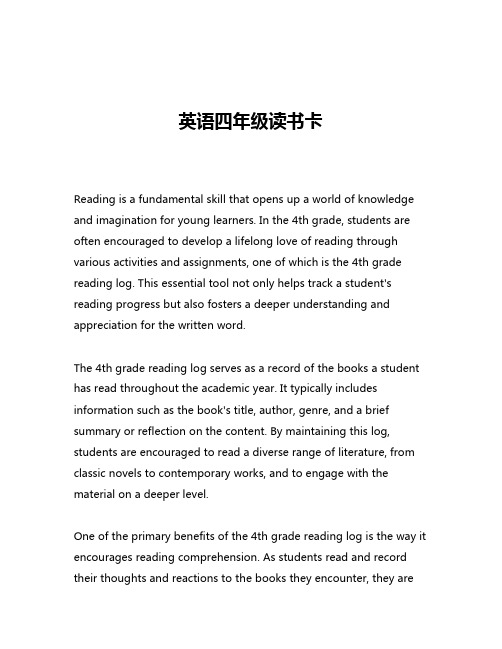 英语四年级读书卡

Reading is a fundamental skill that opens up a world of knowledge and imagination for young learners. In the 4th grade, students are often encouraged to develop a lifelong love of reading through various activities and assignments, one of which is the 4th grade reading log. This essential tool not only helps track a student's reading progress but also fosters a deeper understanding and appreciation for the written word.

The 4th grade reading log serves as a record of the books a student has read throughout the academic year. It typically includes information such as the book's title, author, genre, and a brief summary or reflection on the content. By maintaining this log, students are encouraged to read a diverse range of literature, from classic novels to contemporary works, and to engage with the material on a deeper level.

One of the primary benefits of the 4th grade reading log is the way it encourages reading comprehension. As students read and record their thoughts and reactions to the books they encounter, they are